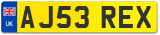 UK
AJ53 REX